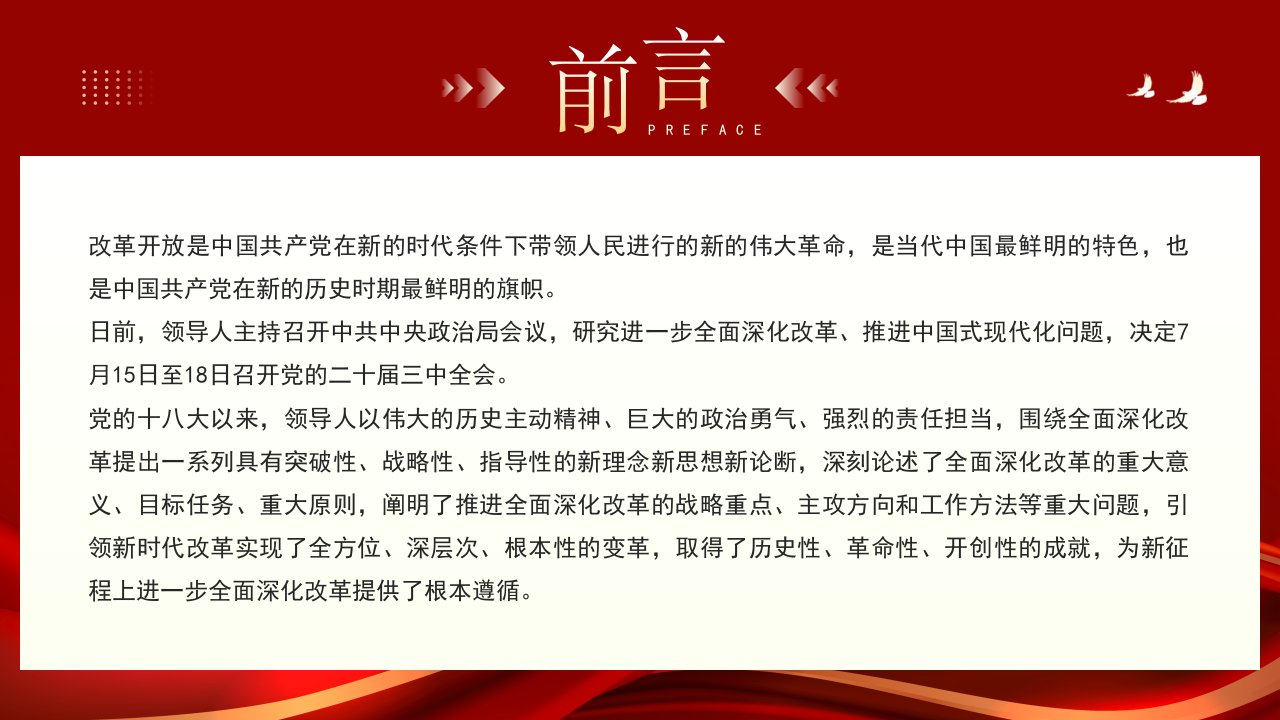 前言
PREFACE

改革开放是中国共产党在新的时代条件下带领人民进行的新的伟大革命，是当代中国最鲜明的特色，也是中国共产党在新的历史时期最鲜明的旗帜。

日前，领导人主持召开中共中央政治局会议，研究进一步全面深化改革、推进中国式现代化问题，决定7月15日至18日召开党的二十届三中全会。

党的十八大以来，领导人以伟大的历史主动精神、巨大的政治勇气、强烈的责任担当，围绕全面深化改革提出一系列具有突破性、战略性、指导性的新理念新思想新论断，深刻论述了全面深化改革的重大意义、目标任务、重大原则，阐明了推进全面深化改革的战略重点、主攻方向和工作方法等重大问题，引领新时代改革实现了全方位、深层次、根本性的变革，取得了历史性、革命性、开创性的成就，为新征程上进一步全面深化改革提供了根本遵循。